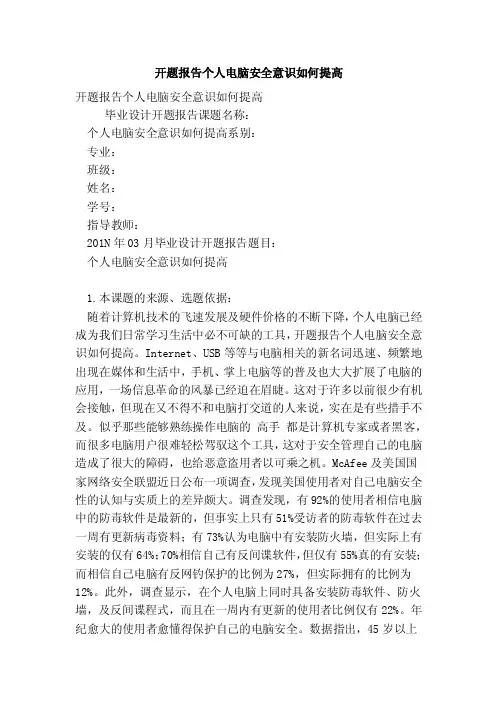 开题报告个人电脑安全意识如何提高

开题报告个人电脑安全意识如何提高

毕业设计开题报告课题名称：

个人电脑安全意识如何提高系别：

专业：

班级：

姓名：

学号：

指导教师：

201N 年 03 月毕业设计开题报告题目：

个人电脑安全意识如何提高

1.本课题的来源、选题依据：

随着计算机技术的飞速发展及硬件价格的不断下降，个人电脑已经成为我们日常学习生活中必不可缺的工具，开题报告个人电脑安全意识如何提高。Internet、USB 等等与电脑相关的新名词迅速、频繁地出现在媒体和生活中，手机、掌上电脑等的普及也大大扩展了电脑的应用，一场信息革命的风暴已经迫在眉睫。这对于许多以前很少有机会接触，但现在又不得不和电脑打交道的人来说，实在是有些措手不及。似乎那些能够熟练操作电脑的 高手 都是计算机专家或者黑客，而很多电脑用户很难轻松驾驭这个工具，这对于安全管理自己的电脑造成了很大的障碍，也给恶意盗用者以可乘之机。McAfee 及美国国家网络安全联盟近日公布一项调查，发现美国使用者对自己电脑安全性的认知与实质上的差异颇大。调查发现，有 92%的使用者相信电脑中的防毒软件是最新的，但事实上只有 51%受访者的防毒软件在过去一周有更新病毒资料；有 73%认为电脑中有安装防火墙，但实际上有安装的仅有 64%；70%相信自己有反间谍软件，但仅有 55%真的有安装；而相信自己电脑有反网钓保护的比例为 27%，但实际拥有的比例为 12%。此外，调查显示，在个人电脑上同时具备安装防毒软件、防火墙，及反间谍程式，而且在一周内有更新的使用者比例仅有 22%。年纪愈大的使用者愈懂得保护自己的电脑安全。数据指出，45 岁以上